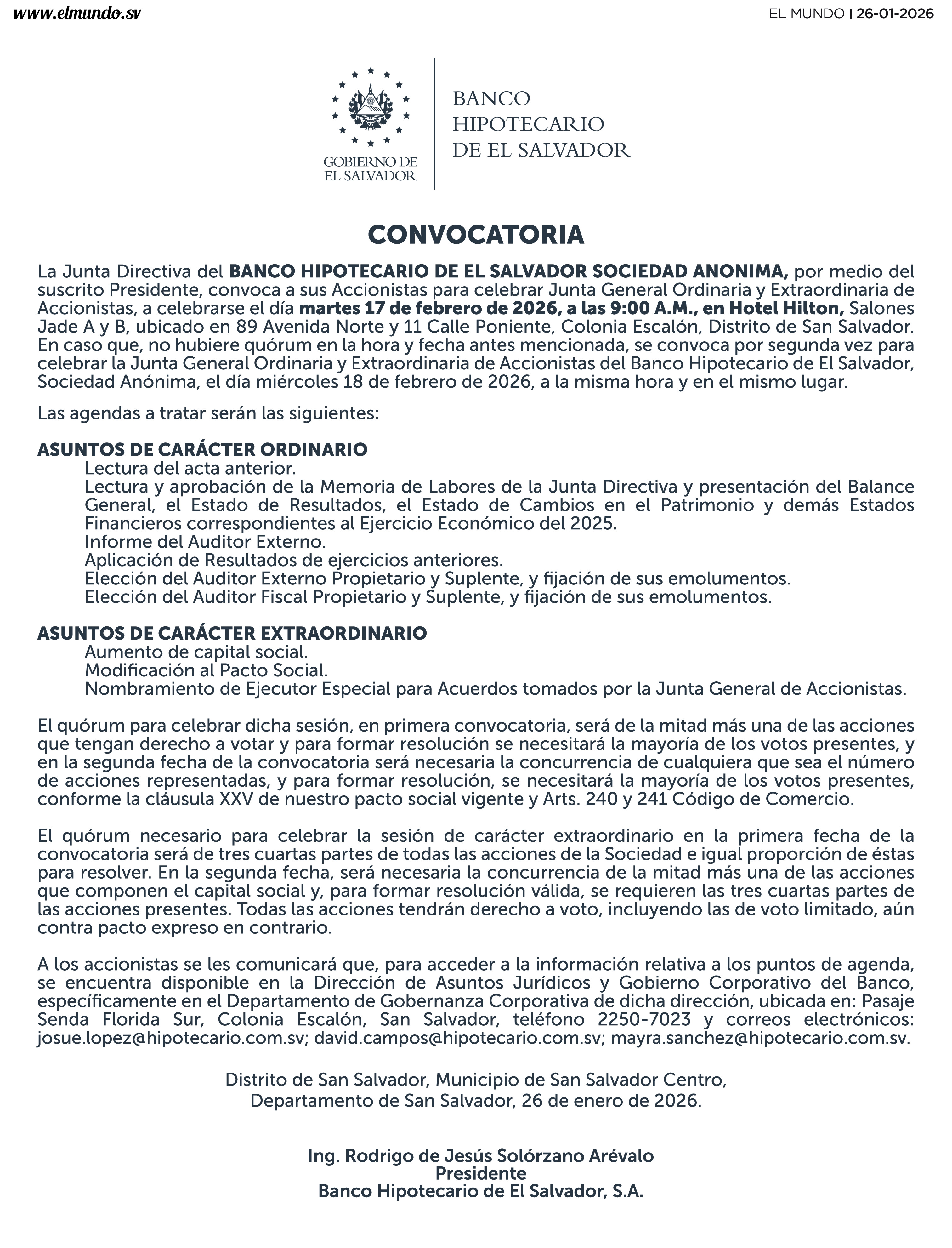 www.elmundo.sv

EL MUNDO | 26-01-2026

GOBIERNO DE EL SALVADOR

BANCO HIPOTECARIO DE EL SALVADOR

CONVOCATORIA

La Junta Directiva del BANCO HIPOTECARIO DE EL SALVADOR SOCIEDAD ANONIMA, por medio del suscrito Presidente, convoca a sus Accionistas para celebrar Junta General Ordinaria y Extraordinaria de Accionistas, a celebrarse el día martes 17 de febrero de 2026, a las 9:00 A.M., en Hotel Hilton, Salones Jade A y B, ubicado en 89 Avenida Norte y 11 Calle Poniente, Colonia Escalón, Distrito de San Salvador. En caso que, no hubiere quórum en la hora y fecha antes mencionada, se convoca por segunda vez para celebrar la Junta General Ordinaria y Extraordinaria de Accionistas del Banco Hipotecario de El Salvador, Sociedad Anónima, el día miércoles 18 de febrero de 2026, a la misma hora y en el mismo lugar.

Las agendas a tratar serán las siguientes:

ASUNTOS DE CARÁCTER ORDINARIO
Lectura del acta anterior.
Lectura y aprobación de la Memoria de Labores de la Junta Directiva y presentación del Balance General, el Estado de Resultados, el Estado de Cambios en el Patrimonio y demás Estados Financieros correspondientes al Ejercicio Económico del 2025.
Informe del Auditor Externo.
Aplicación de Resultados de ejercicios anteriores.
Elección del Auditor Externo Propietario y Suplente, y fijación de sus emolumentos.
Elección del Auditor Fiscal Propietario y Suplente, y fijación de sus emolumentos.

ASUNTOS DE CARÁCTER EXTRAORDINARIO
Aumento de capital social.
Modificación al Pacto Social.
Nombramiento de Ejecutor Especial para Acuerdos tomados por la Junta General de Accionistas.

El quórum para celebrar dicha sesión, en primera convocatoria, será de la mitad más una de las acciones que tengan derecho a votar y para formar resolución se necesitará la mayoría de los votos presentes, y en la segunda fecha de la convocatoria será necesaria la concurrencia de cualquiera que sea el número de acciones representadas, y para formar resolución, se necesitará la mayoría de los votos presentes, conforme la cláusula XXV de nuestro pacto social vigente y Arts. 240 y 241 Código de Comercio.

El quórum necesario para celebrar la sesión de carácter extraordinario en la primera fecha de la convocatoria será de tres cuartas partes de todas las acciones de la Sociedad e igual proporción de éstas para resolver. En la segunda fecha, será necesaria la concurrencia de la mitad más una de las acciones que componen el capital social y, para formar resolución válida, se requieren las tres cuartas partes de las acciones presentes. Todas las acciones tendrán derecho a voto, incluyendo las de voto limitado, aún contra pacto expreso en contrario.

A los accionistas se les comunicará que, para acceder a la información relativa a los puntos de agenda, se encuentra disponible en la Dirección de Asuntos Jurídicos y Gobierno Corporativo del Banco, específicamente en el Departamento de Gobernanza Corporativa de dicha dirección, ubicada en: Pasaje Senda Florida Sur, Colonia Escalón, San Salvador, teléfono 2250-7023 y correos electrónicos: josue.lopez@hipotecario.com.sv; david.campos@hipotecario.com.sv; mayra.sanchez@hipotecario.com.sv.

Distrito de San Salvador, Municipio de San Salvador Centro,
Departamento de San Salvador, 26 de enero de 2026.

Ing. Rodrigo de Jesús Solórzano Arévalo
Presidente
Banco Hipotecario de El Salvador, S.A.